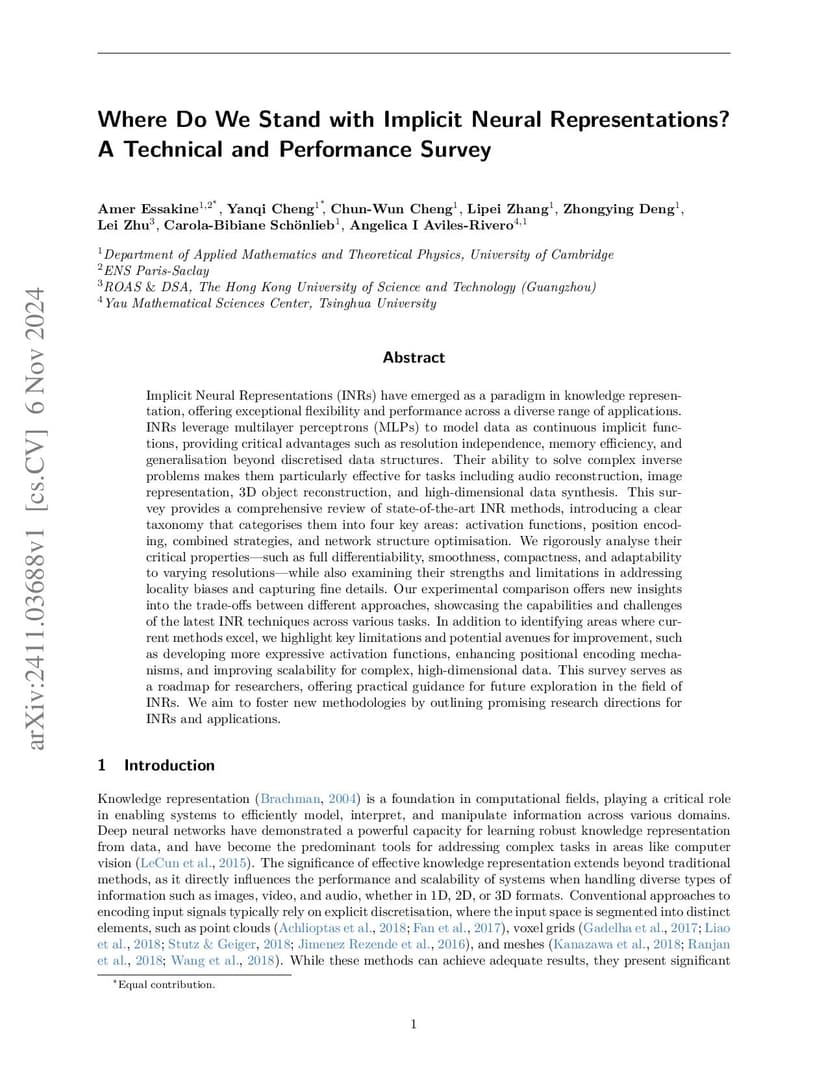 Where Do We Stand with Implicit Neural Representations? A Technical and Performance Survey

Amer Essakine$^{1,2*}$, Yanqi Cheng$^{1*}$, Chun-Wun Cheng$^{1}$, Lipei Zhang$^{1}$, Zhongying Deng$^{1}$, Lei Zhu$^{3}$, Carola-Bibiane Schönlieb$^{1}$, Angelica I Aviles-Rivero$^{4,1}$

$^{1}$Department of Applied Mathematics and Theoretical Physics, University of Cambridge
$^{2}$ENS Paris-Saclay
$^{3}$ROAS & DSA, The Hong Kong University of Science and Technology (Guangzhou)
$^{4}$Yau Mathematical Sciences Center, Tsinghua University

Abstract

Implicit Neural Representations (INRs) have emerged as a paradigm in knowledge representation, offering exceptional flexibility and performance across a diverse range of applications. INRs leverage multilayer perceptrons (MLPs) to model data as continuous implicit functions, providing critical advantages such as resolution independence, memory efficiency, and generalisation beyond discretised data structures. Their ability to solve complex inverse problems makes them particularly effective for tasks including audio reconstruction, image representation, 3D object reconstruction, and high-dimensional data synthesis. This survey provides a comprehensive review of state-of-the-art INR methods, introducing a clear taxonomy that categorises them into four key areas: activation functions, position encoding, combined strategies, and network structure optimisation. We rigorously analyse their critical properties—such as full differentiability, smoothness, compactness, and adaptability to varying resolutions—while also examining their strengths and limitations in addressing locality biases and capturing fine details. Our experimental comparison offers new insights into the trade-offs between different approaches, showcasing the capabilities and challenges of the latest INR techniques across various tasks. In addition to identifying areas where current methods excel, we highlight key limitations and potential avenues for improvement, such as developing more expressive activation functions, enhancing positional encoding mechanisms, and improving scalability for complex, high-dimensional data. This survey serves as a roadmap for researchers, offering practical guidance for future exploration in the field of INRs. We aim to foster new methodologies by outlining promising research directions for INRs and applications.

1 Introduction

Knowledge representation (Brachman, 2004) is a foundation in computational fields, playing a critical role in enabling systems to efficiently model, interpret, and manipulate information across various domains. Deep neural networks have demonstrated a powerful capacity for learning robust knowledge representation from data, and have become the predominant tools for addressing complex tasks in areas like computer vision (LeCun et al., 2015). The significance of effective knowledge representation extends beyond traditional methods, as it directly influences the performance and scalability of systems when handling diverse types of information such as images, video, and audio, whether in 1D, 2D, or 3D formats. Conventional approaches to encoding input signals typically rely on explicit discretisation, where the input space is segmented into distinct elements, such as point clouds (Achlioptas et al., 2018; Fan et al., 2017), voxel grids (Gadelha et al., 2017; Liao et al., 2018; Stutz & Geiger, 2018; Jimenez Rezende et al., 2016), and meshes (Kanazawa et al., 2018; Ranjan et al., 2018; Wang et al., 2018). While these methods can achieve adequate results, they present significant

$^{*}$Equal contribution.

1

arXiv:2411.03688v1 [cs.CV] 6 Nov 2024